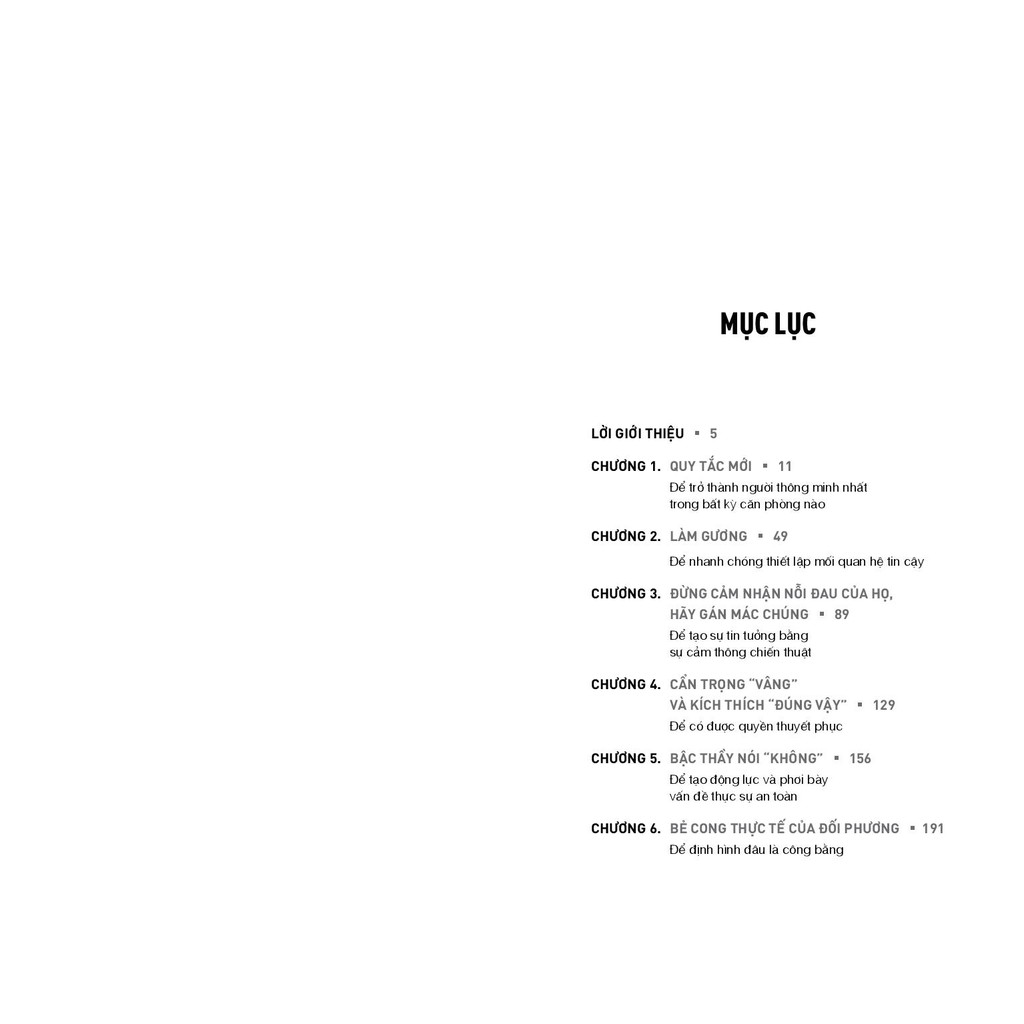 MỤC LỤC

LỜI GIỚI THIỆU ▪ 5

CHƯƠNG 1. QUY TẮC MỚI ▪ 11
Để trở thành người thông minh nhất
trong bất kỳ căn phòng nào

CHƯƠNG 2. LÀM GƯƠNG ▪ 49
Để nhanh chóng thiết lập mối quan hệ tin cậy

CHƯƠNG 3. ĐỪNG CẢM NHẬN NỖI ĐAU CỦA HỌ,
HÃY GÁN MÁC CHÚNG ▪ 89
Để tạo sự tin tưởng bằng
sự cảm thông chiến thuật

CHƯƠNG 4. CẨN TRỌNG "VÂNG"
VÀ KÍCH THÍCH "ĐÚNG VẬY" ▪ 129
Để có được quyền thuyết phục

CHƯƠNG 5. BẬC THẦY NÓI "KHÔNG" ▪ 156
Để tạo động lực và phơi bày
vấn đề thực sự an toàn

CHƯƠNG 6. BẺ CONG THỰC TẾ CỦA ĐỐI PHƯƠNG ▪ 191
Để định hình đâu là công bằng